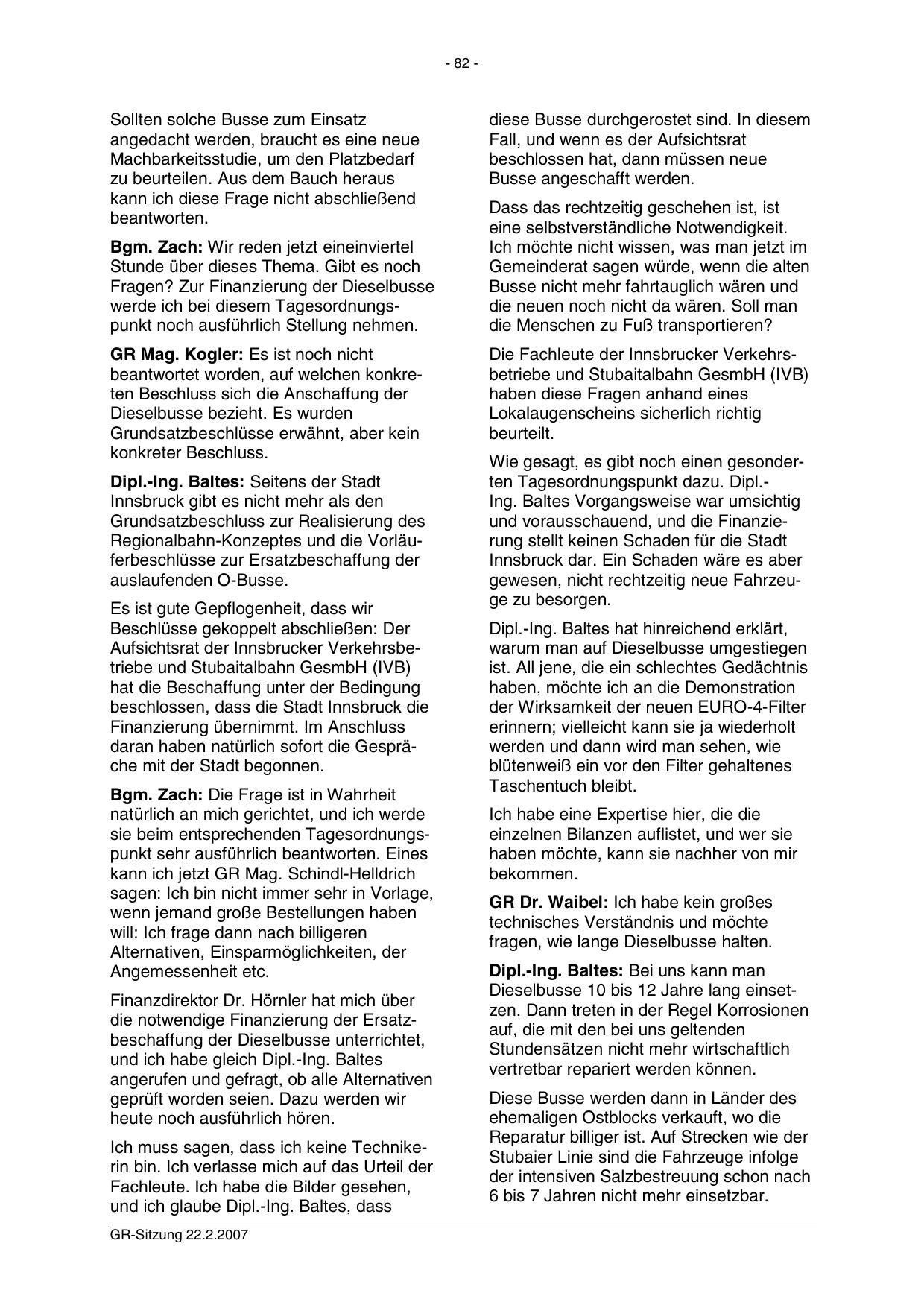 - 82 -

Sollten solche Busse zum Einsatz angedacht werden, braucht es eine neue Machbarkeitsstudie, um den Platzbedarf zu beurteilen. Aus dem Bauch heraus kann ich diese Frage nicht abschließend beantworten.

Bgm. Zach: Wir reden jetzt eineinviertel Stunde über dieses Thema. Gibt es noch Fragen? Zur Finanzierung der Dieselbusse werde ich bei diesem Tagesordnungspunkt noch ausführlich Stellung nehmen.

GR Mag. Kogler: Es ist noch nicht beantwortet worden, auf welchen konkreten Beschluss sich die Anschaffung der Dieselbusse bezieht. Es wurden Grundsatzbeschlüsse erwähnt, aber kein konkreter Beschluss.

Dipl.-Ing. Baltes: Seitens der Stadt Innsbruck gibt es nicht mehr als den Grundsatzbeschluss zur Realisierung des Regionalbahn-Konzeptes und die Vorläuferbeschlüsse zur Ersatzbeschaffung der auslaufenden O-Busse.

Es ist gute Gepflogenheit, dass wir Beschlüsse gekoppelt abschließen: Der Aufsichtsrat der Innsbrucker Verkehrsbetriebe und Stubaitalbahn GesmbH (IVB) hat die Beschaffung unter der Bedingung beschlossen, dass die Stadt Innsbruck die Finanzierung übernimmt. Im Anschluss daran haben natürlich sofort die Gespräche mit der Stadt begonnen.

Bgm. Zach: Die Frage ist in Wahrheit natürlich an mich gerichtet, und ich werde sie beim entsprechenden Tagesordnungspunkt sehr ausführlich beantworten. Eines kann ich jetzt GR Mag. Schindl-Helldrich sagen: Ich bin nicht immer sehr in Vorlage, wenn jemand große Bestellungen haben will: Ich frage dann nach billigeren Alternativen, Einsparmöglichkeiten, der Angemessenheit etc.

Finanzdirektor Dr. Hörnler hat mich über die notwendige Finanzierung der Ersatzbeschaffung der Dieselbusse unterrichtet, und ich habe gleich Dipl.-Ing. Baltes angerufen und gefragt, ob alle Alternativen geprüft worden seien. Dazu werden wir heute noch ausführlich hören.

Ich muss sagen, dass ich keine Technikerin bin. Ich verlasse mich auf das Urteil der Fachleute. Ich habe die Bilder gesehen, und ich glaube Dipl.-Ing. Baltes, dass diese Busse durchgerostet sind. In diesem Fall, und wenn es der Aufsichtsrat beschlossen hat, dann müssen neue Busse angeschafft werden.

Dass das rechtzeitig geschehen ist, ist eine selbstverständliche Notwendigkeit. Ich möchte nicht wissen, was man jetzt im Gemeinderat sagen würde, wenn die alten Busse nicht mehr fahrtauglich wären und die neuen noch nicht da wären. Soll man die Menschen zu Fuß transportieren?

Die Fachleute der Innsbrucker Verkehrsbetriebe und Stubaitalbahn GesmbH (IVB) haben diese Fragen anhand eines Lokalaugenscheins sicherlich richtig beurteilt.

Wie gesagt, es gibt noch einen gesonderten Tagesordnungspunkt dazu. Dipl.-Ing. Baltes Vorgangsweise war umsichtig und vorausschauend, und die Finanzierung stellt keinen Schaden für die Stadt Innsbruck dar. Ein Schaden wäre es aber gewesen, nicht rechtzeitig neue Fahrzeuge zu besorgen.

Dipl.-Ing. Baltes hat hinreichend erklärt, warum man auf Dieselbusse umgestiegen ist. All jene, die ein schlechtes Gedächtnis haben, möchte ich an die Demonstration der Wirksamkeit der neuen EURO-4-Filter erinnern; vielleicht kann sie ja wiederholt werden und dann wird man sehen, wie blütenweiß ein vor den Filter gehaltenes Taschentuch bleibt.

Ich habe eine Expertise hier, die die einzelnen Bilanzen auflistet, und wer sie haben möchte, kann sie nachher von mir bekommen.

GR Dr. Waibel: Ich habe kein großes technisches Verständnis und möchte fragen, wie lange Dieselbusse halten.

Dipl.-Ing. Baltes: Bei uns kann man Dieselbusse 10 bis 12 Jahre lang einsetzen. Dann treten in der Regel Korrosionen auf, die mit den bei uns geltenden Stundensätzen nicht mehr wirtschaftlich vertretbar repariert werden können.

Diese Busse werden dann in Länder des ehemaligen Ostblocks verkauft, wo die Reparatur billiger ist. Auf Strecken wie der Stubaier Linie sind die Fahrzeuge infolge der intensiven Salzbestreuung schon nach 6 bis 7 Jahren nicht mehr einsetzbar.

GR-Sitzung 22.2.2007